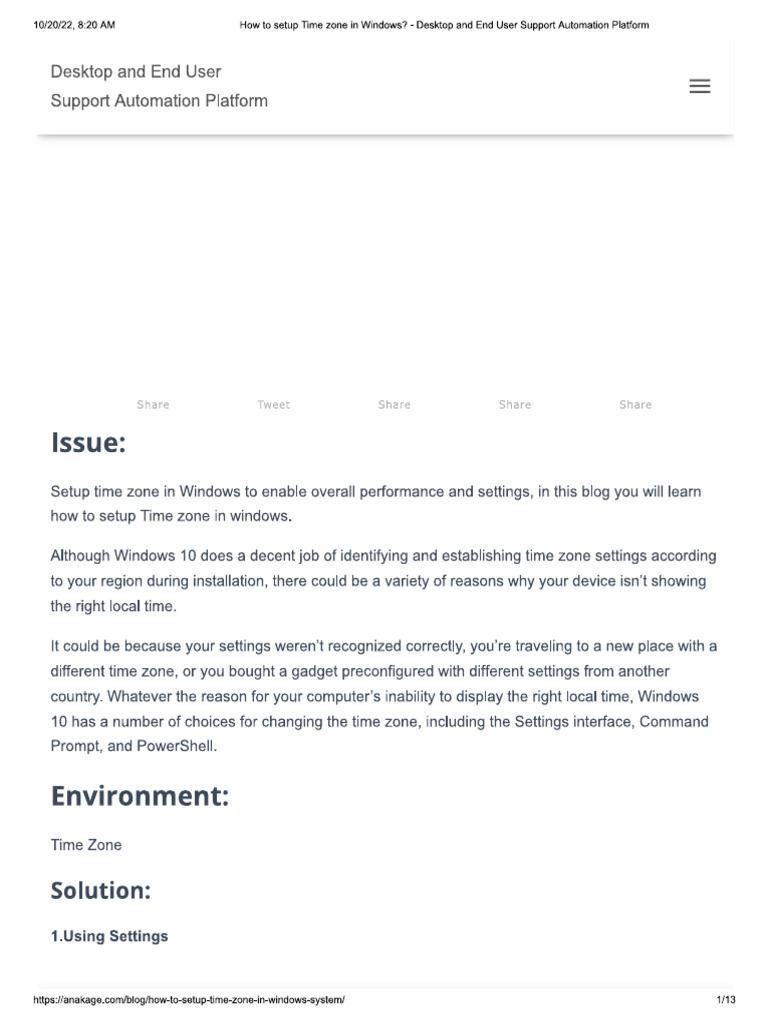 10/20/22, 8:20 AM How to setup Time zone in Windows? - Desktop and End User Support Automation Platform

Desktop and End User Support Automation Platform

Share Tweet Share Share Share

Issue:

Setup time zone in Windows to enable overall performance and settings, in this blog you will learn how to setup Time zone in windows.

Although Windows 10 does a decent job of identifying and establishing time zone settings according to your region during installation, there could be a variety of reasons why your device isn't showing the right local time.

It could be because your settings weren't recognized correctly, you're traveling to a new place with a different time zone, or you bought a gadget preconfigured with different settings from another country. Whatever the reason for your computer's inability to display the right local time, Windows 10 has a number of choices for changing the time zone, including the Settings interface, Command Prompt, and PowerShell.

Environment:

Time Zone

Solution:

1.Using Settings

https://anakage.com/blog/how-to-setup-time-zone-in-windows-system/ 1/13